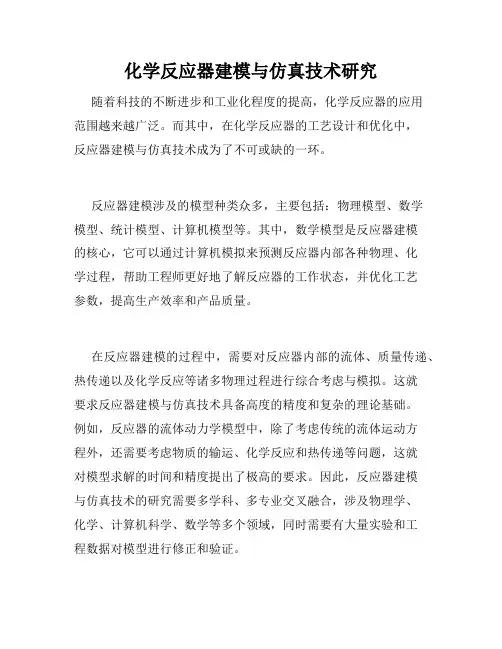 化学反应器建模与仿真技术研究

随着科技的不断进步和工业化程度的提高，化学反应器的应用范围越来越广泛。而其中，在化学反应器的工艺设计和优化中，反应器建模与仿真技术成为了不可或缺的一环。

反应器建模涉及的模型种类众多，主要包括：物理模型、数学模型、统计模型、计算机模型等。其中，数学模型是反应器建模的核心，它可以通过计算机模拟来预测反应器内部各种物理、化学过程，帮助工程师更好地了解反应器的工作状态，并优化工艺参数，提高生产效率和产品质量。

在反应器建模的过程中，需要对反应器内部的流体、质量传递、热传递以及化学反应等诸多物理过程进行综合考虑与模拟。这就要求反应器建模与仿真技术具备高度的精度和复杂的理论基础。例如，反应器的流体动力学模型中，除了考虑传统的流体运动方程外，还需要考虑物质的输运、化学反应和热传递等问题，这就对模型求解的时间和精度提出了极高的要求。因此，反应器建模与仿真技术的研究需要多学科、多专业交叉融合，涉及物理学、化学、计算机科学、数学等多个领域，同时需要有大量实验和工程数据对模型进行修正和验证。